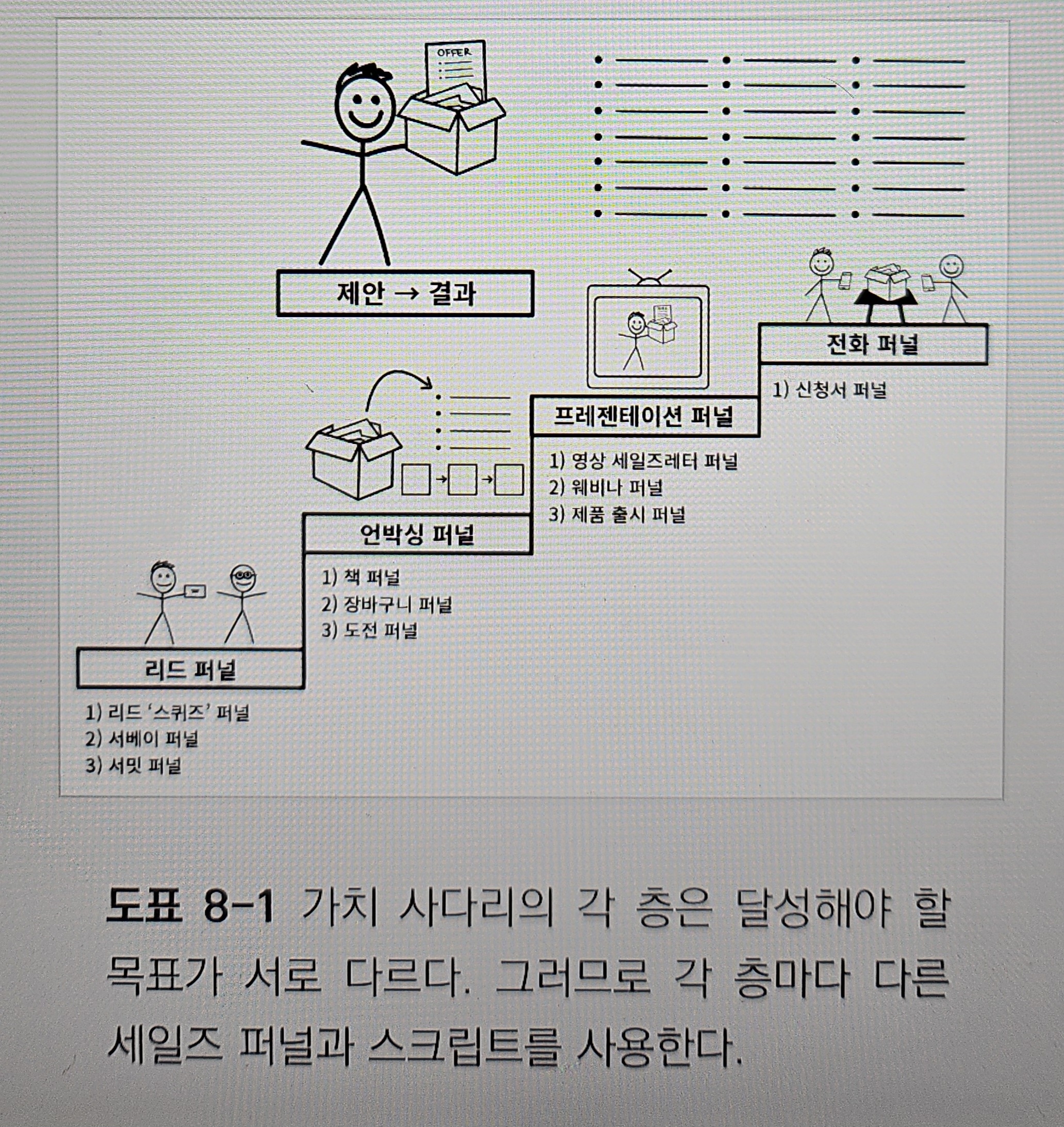 OFFER

제안 → 결과

전화 퍼널

1) 신청서 퍼널

프레젠테이션 퍼널

1) 영상 세일즈레터 퍼널
2) 웨비나 퍼널
3) 제품 출시 퍼널

언박싱 퍼널

1) 책 퍼널
2) 장바구니 퍼널
3) 도전 퍼널

리드 퍼널

1) 리드 '스퀴즈' 퍼널
2) 서베이 퍼널
3) 서밋 퍼널

도표 8-1 가치 사다리의 각 층은 달성해야 할 목표가 서로 다르다. 그러므로 각 층마다 다른 세일즈 퍼널과 스크립트를 사용한다.